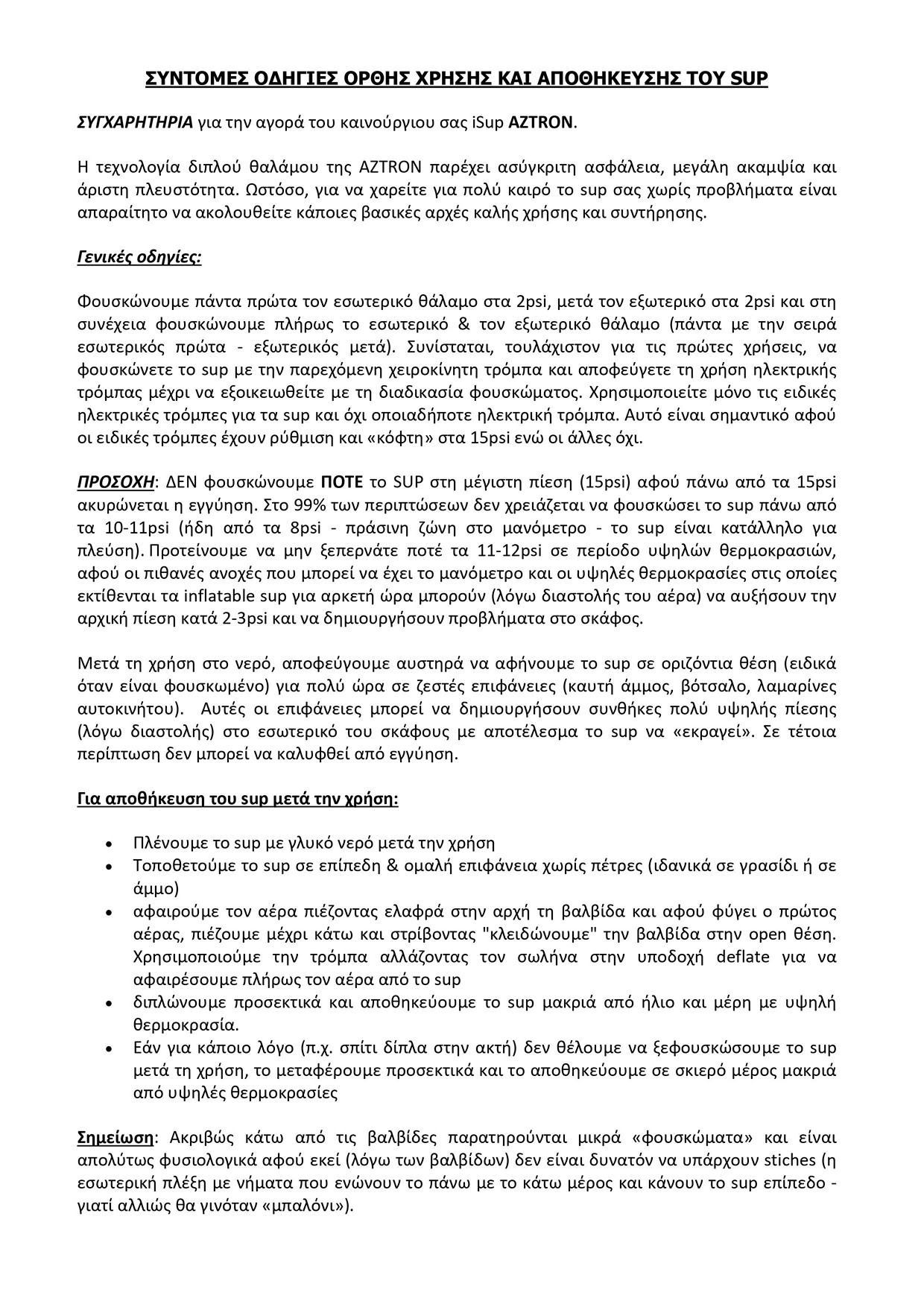 ΣΥΝΤΟΜΕΣ ΟΔΗΓΙΕΣ ΟΡΘΗΣ ΧΡΗΣΗΣ ΚΑΙ ΑΠΟΘΗΚΕΥΣΗΣ ΤΟΥ SUP

ΣΥΓΧΑΡΗΤΗΡΙΑ για την αγορά του καινούργιου σας iSup AZTRON.

Η τεχνολογία διπλού θαλάμου της AZTRON παρέχει ασύγκριτη ασφάλεια, μεγάλη ακαμψία και άριστη πλευστότητα. Ωστόσο, για να χαρείτε για πολύ καιρό το sup σας χωρίς προβλήματα είναι απαραίτητο να ακολουθείτε κάποιες βασικές αρχές καλής χρήσης και συντήρησης.

Γενικές οδηγίες:

Φουσκώνουμε πάντα πρώτα τον εσωτερικό θάλαμο στα 2psi, μετά τον εξωτερικό στα 2psi και στη συνέχεια φουσκώνουμε πλήρως το εσωτερικό & τον εξωτερικό θάλαμο (πάντα με την σειρά εσωτερικός πρώτα - εξωτερικός μετά). Συνίσταται, τουλάχιστον για τις πρώτες χρήσεις, να φουσκώνετε το sup με την παρεχόμενη χειροκίνητη τρόμπα και αποφεύγετε τη χρήση ηλεκτρικής τρόμπας μέχρι να εξοικειωθείτε με τη διαδικασία φουσκώματος. Χρησιμοποιείτε μόνο τις ειδικές ηλεκτρικές τρόμπες για τα sup και όχι οποιαδήποτε ηλεκτρική τρόμπα. Αυτό είναι σημαντικό αφού οι ειδικές τρόμπες έχουν ρύθμιση και «κόφτη» στα 15psi ενώ οι άλλες όχι.

ΠΡΟΣΟΧΗ: ΔΕΝ φουσκώνουμε ΠΟΤΕ το SUP στη μέγιστη πίεση (15psi) αφού πάνω από τα 15psi ακυρώνεται η εγγύηση. Στο 99% των περιπτώσεων δεν χρειάζεται να φουσκώσει το sup πάνω από τα 10-11psi (ήδη από τα 8psi - πράσινη ζώνη στο μανόμετρο - το sup είναι κατάλληλο για πλεύση). Προτείνουμε να μην ξεπερνάτε ποτέ τα 11-12psi σε περίοδο υψηλών θερμοκρασιών, αφού οι πιθανές ανοχές που μπορεί να έχει το μανόμετρο και οι υψηλές θερμοκρασίες στις οποίες εκτίθενται τα inflatable sup για αρκετή ώρα μπορούν (λόγω διαστολής του αέρα) να αυξήσουν την αρχική πίεση κατά 2-3psi και να δημιουργήσουν προβλήματα στο σκάφος.

Μετά τη χρήση στο νερό, αποφεύγουμε αυστηρά να αφήνουμε το sup σε οριζόντια θέση (ειδικά όταν είναι φουσκωμένο) για πολύ ώρα σε ζεστές επιφάνειες (καυτή άμμος, βότσαλο, λαμαρίνες αυτοκινήτου). Αυτές οι επιφάνειες μπορεί να δημιουργήσουν συνθήκες πολύ υψηλής πίεσης (λόγω διαστολής) στο εσωτερικό του σκάφους με αποτέλεσμα το sup να «εκραγεί». Σε τέτοια περίπτωση δεν μπορεί να καλυφθεί από εγγύηση.

Για αποθήκευση του sup μετά την χρήση:

• Πλένουμε το sup με γλυκό νερό μετά την χρήση
• Τοποθετούμε το sup σε επίπεδη & ομαλή επιφάνεια χωρίς πέτρες (ιδανικά σε γρασίδι ή σε άμμο)
• αφαιρούμε τον αέρα πιέζοντας ελαφρά στην αρχή τη βαλβίδα και αφού φύγει ο πρώτος αέρας, πιέζουμε μέχρι κάτω και στρίβοντας "κλειδώνουμε" την βαλβίδα στην open θέση. Χρησιμοποιούμε την τρόμπα αλλάζοντας τον σωλήνα στην υποδοχή deflate για να αφαιρέσουμε πλήρως τον αέρα από το sup
• διπλώνουμε προσεκτικά και αποθηκεύουμε το sup μακριά από ήλιο και μέρη με υψηλή θερμοκρασία.
• Εάν για κάποιο λόγο (π.χ. σπίτι δίπλα στην ακτή) δεν θέλουμε να ξεφουσκώσουμε το sup μετά τη χρήση, το μεταφέρουμε προσεκτικά και το αποθηκεύουμε σε σκιερό μέρος μακριά από υψηλές θερμοκρασίες

Σημείωση: Ακριβώς κάτω από τις βαλβίδες παρατηρούνται μικρά «φουσκώματα» και είναι απολύτως φυσιολογικά αφού εκεί (λόγω των βαλβίδων) δεν είναι δυνατόν να υπάρχουν stiches (η εσωτερική πλέξη με νήματα που ενώνουν το πάνω με το κάτω μέρος και κάνουν το sup επίπεδο - γιατί αλλιώς θα γινόταν «μπαλόνι»).